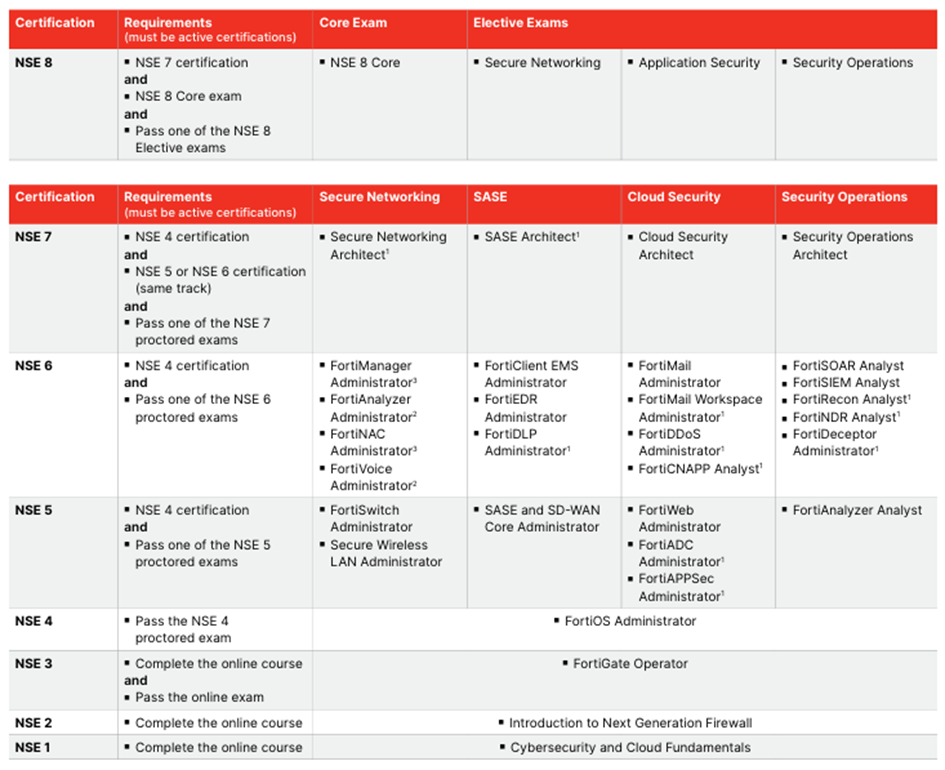 | Certification | Requirements (must be active certifications) | Core Exam | Elective Exams | | |
|---|---|---|---|---|---|
| NSE 8 | ▪ NSE 7 certification and ▪ NSE 8 Core exam and ▪ Pass one of the NSE 8 Elective exams | ▪ NSE 8 Core | ▪ Secure Networking | ▪ Application Security | ▪ Security Operations |

| Certification | Requirements (must be active certifications) | Secure Networking | SASE | Cloud Security | Security Operations |
|---|---|---|---|---|---|
| NSE 7 | ▪ NSE 4 certification and ▪ NSE 5 or NSE 6 certification (same track) and ▪ Pass one of the NSE 7 proctored exams | ▪ Secure Networking Architect$^{1}$ | ▪ SASE Architect$^{1}$ | ▪ Cloud Security Architect | ▪ Security Operations Architect |
| NSE 6 | ▪ NSE 4 certification and ▪ Pass one of the NSE 6 proctored exams | ▪ FortiManager Administrator$^{3}$ ▪ FortiAnalyzer Administrator$^{2}$ ▪ FortiNAC Administrator$^{3}$ ▪ FortiVoice Administrator$^{2}$ | ▪ FortiClient EMS Administrator ▪ FortiEDR Administrator ▪ FortiDLP Administrator$^{1}$ | ▪ FortiMail Administrator ▪ FortiMail Workspace Administrator$^{1}$ ▪ FortiDDoS Administrator$^{1}$ ▪ FortiCNAPP Analyst$^{1}$ | ▪ FortiSOAR Analyst ▪ FortiSIEM Analyst ▪ FortiRecon Analyst$^{1}$ ▪ FortiNDR Analyst$^{1}$ ▪ FortiDeceptor Administrator$^{1}$ |
| NSE 5 | ▪ NSE 4 certification and ▪ Pass one of the NSE 5 proctored exams | ▪ FortiSwitch Administrator ▪ Secure Wireless LAN Administrator | ▪ SASE and SD-WAN Core Administrator | ▪ FortiWeb Administrator ▪ FortiADC Administrator$^{1}$ ▪ FortiAPPSec Administrator$^{1}$ | ▪ FortiAnalyzer Analyst |
| NSE 4 | ▪ Pass the NSE 4 proctored exam | ▪ FortiOS Administrator | | | |
| NSE 3 | ▪ Complete the online course and ▪ Pass the online exam | ▪ FortiGate Operator | | | |
| NSE 2 | ▪ Complete the online course | ▪ Introduction to Next Generation Firewall | | | |
| NSE 1 | ▪ Complete the online course | ▪ Cybersecurity and Cloud Fundamentals | | | |